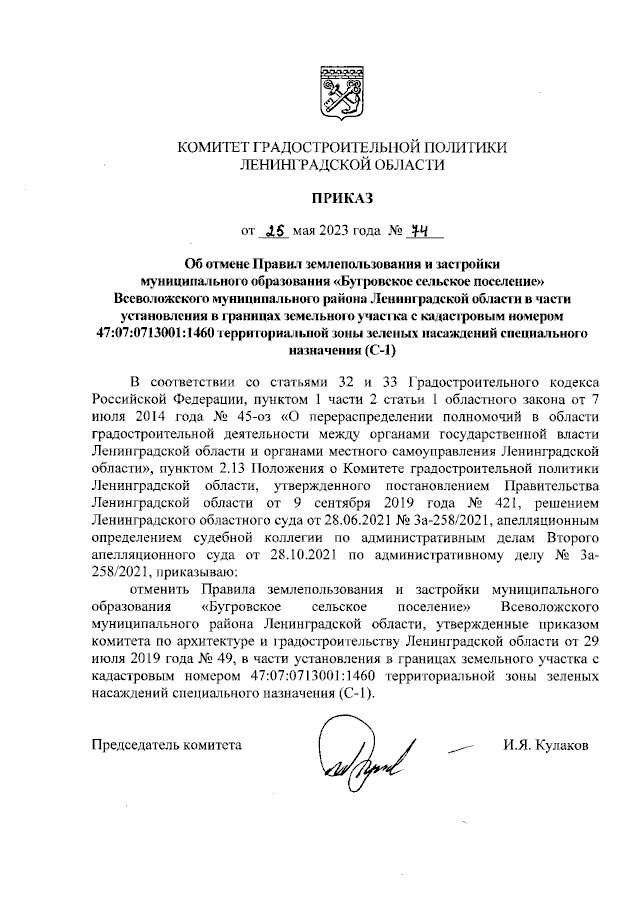 КОМИТЕТ ГРАДОСТРОИТЕЛЬНОЙ ПОЛИТИКИ
ЛЕНИНГРАДСКОЙ ОБЛАСТИ

ПРИКАЗ

от 25 мая 2023 года № 74

Об отмене Правил землепользования и застройки муниципального образования «Бугровское сельское поселение» Всеволожского муниципального района Ленинградской области в части установления в границах земельного участка с кадастровым номером 47:07:0713001:1460 территориальной зоны зеленых насаждений специального назначения (С-1)

В соответствии со статьями 32 и 33 Градостроительного кодекса Российской Федерации, пунктом 1 части 2 статьи 1 областного закона от 7 июля 2014 года № 45-оз «О перераспределении полномочий в области градостроительной деятельности между органами государственной власти Ленинградской области и органами местного самоуправления Ленинградской области», пунктом 2.13 Положения о Комитете градостроительной политики Ленинградской области, утвержденного постановлением Правительства Ленинградской области от 9 сентября 2019 года № 421, решением Ленинградского областного суда от 28.06.2021 № 3а-258/2021, апелляционным определением судебной коллегии по административным делам Второго апелляционного суда от 28.10.2021 по административному делу № 3а-258/2021, приказываю:

отменить Правила землепользования и застройки муниципального образования «Бугровское сельское поселение» Всеволожского муниципального района Ленинградской области, утвержденные приказом комитета по архитектуре и градостроительству Ленинградской области от 29 июля 2019 года № 49, в части установления в границах земельного участка с кадастровым номером 47:07:0713001:1460 территориальной зоны зеленых насаждений специального назначения (С-1).

Председатель комитета И.Я. Кулаков